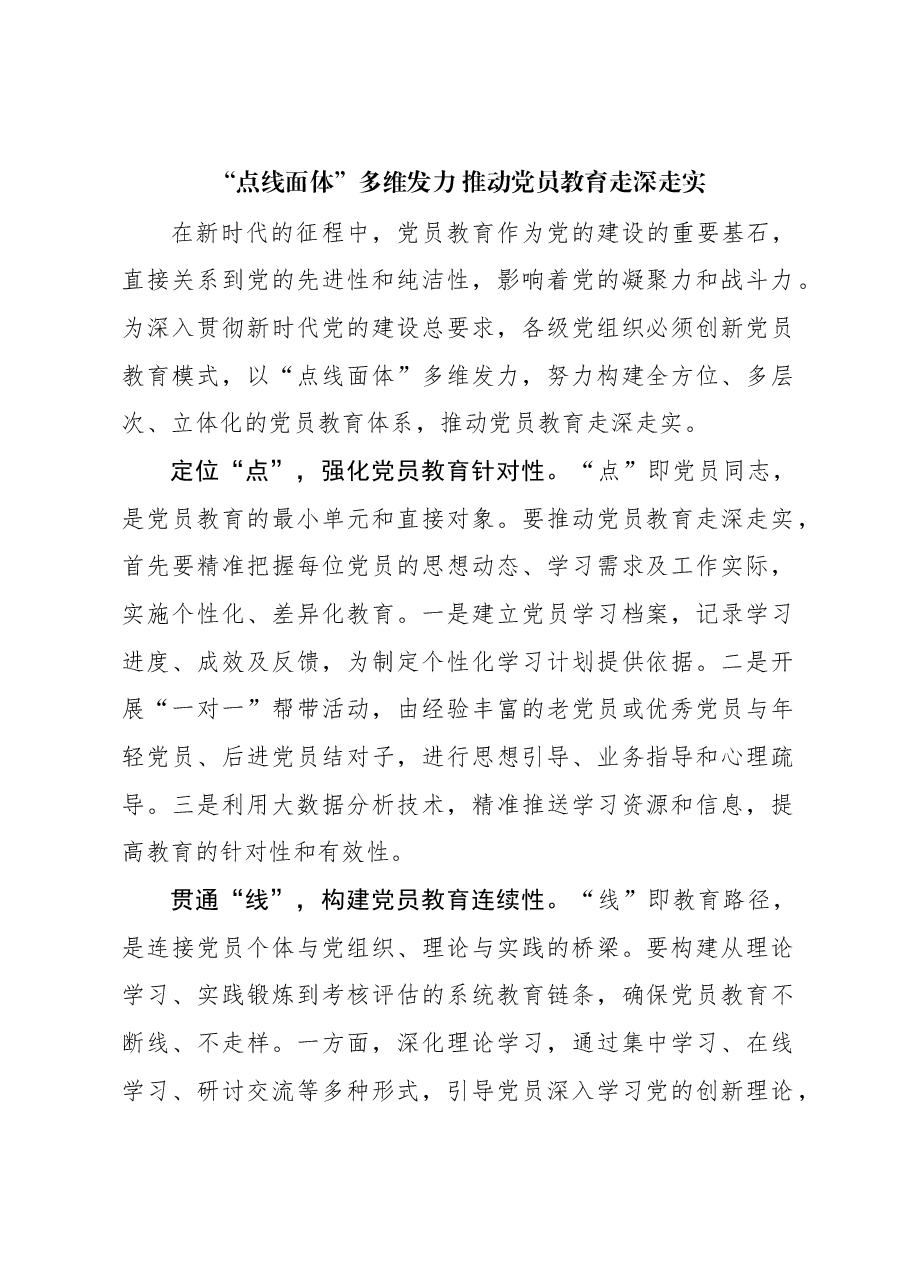 “点线面体”多维发力 推动党员教育走深走实

在新时代的征程中，党员教育作为党的建设的重要基石，直接关系到党的先进性和纯洁性，影响着党的凝聚力和战斗力。为深入贯彻新时代党的建设总要求，各级党组织必须创新党员教育模式，以“点线面体”多维发力，努力构建全方位、多层次、立体化的党员教育体系，推动党员教育走深走实。

定位“点”，强化党员教育针对性。“点”即党员同志，是党员教育的最小单元和直接对象。要推动党员教育走深走实，首先要精准把握每位党员的思想动态、学习需求及工作实际，实施个性化、差异化教育。一是建立党员学习档案，记录学习进度、成效及反馈，为制定个性化学习计划提供依据。二是开展“一对一”帮带活动，由经验丰富的老党员或优秀党员与年轻党员、后进党员结对子，进行思想引导、业务指导和心理疏导。三是利用大数据分析技术，精准推送学习资源和信息，提高教育的针对性和有效性。

贯通“线”，构建党员教育连续性。“线”即教育路径，是连接党员个体与党组织、理论与实践的桥梁。要构建从理论学习、实践锻炼到考核评估的系统教育链条，确保党员教育不断线、不走样。一方面，深化理论学习，通过集中学习、在线学习、研讨交流等多种形式，引导党员深入学习党的创新理论，